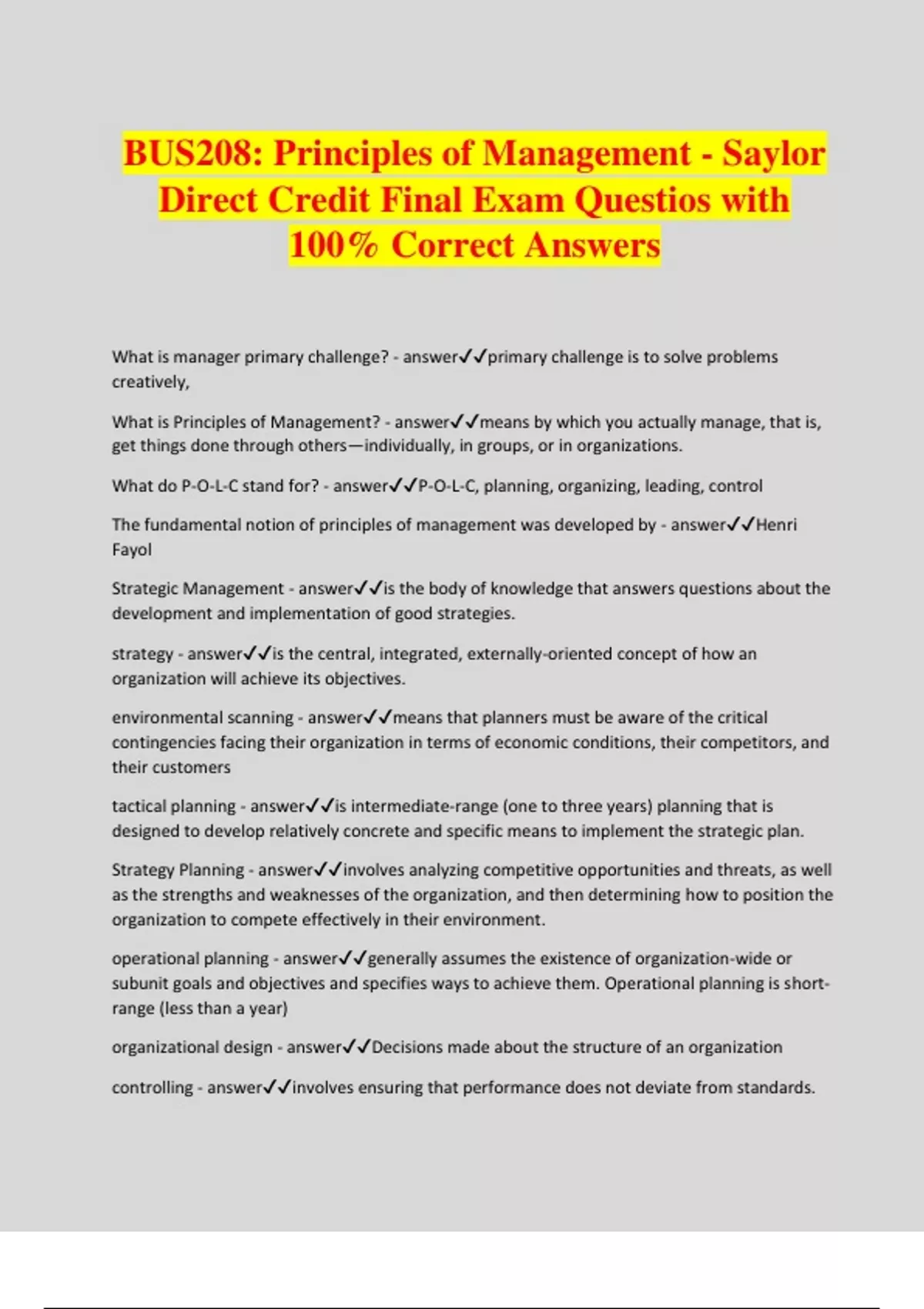 BUS208: Principles of Management - Saylor Direct Credit Final Exam Questios with 100% Correct Answers

What is manager primary challenge? - answer✓✓primary challenge is to solve problems creatively,

What is Principles of Management? - answer✓✓means by which you actually manage, that is, get things done through others—individually, in groups, or in organizations.

What do P-O-L-C stand for? - answer✓✓P-O-L-C, planning, organizing, leading, control

The fundamental notion of principles of management was developed by - answer✓✓Henri Fayol

Strategic Management - answer✓✓is the body of knowledge that answers questions about the development and implementation of good strategies.

strategy - answer✓✓is the central, integrated, externally-oriented concept of how an organization will achieve its objectives.

environmental scanning - answer✓✓means that planners must be aware of the critical contingencies facing their organization in terms of economic conditions, their competitors, and their customers

tactical planning - answer✓✓is intermediate-range (one to three years) planning that is designed to develop relatively concrete and specific means to implement the strategic plan.

Strategy Planning - answer✓✓involves analyzing competitive opportunities and threats, as well as the strengths and weaknesses of the organization, and then determining how to position the organization to compete effectively in their environment.

operational planning - answer✓✓generally assumes the existence of organization-wide or subunit goals and objectives and specifies ways to achieve them. Operational planning is short-range (less than a year)

organizational design - answer✓✓Decisions made about the structure of an organization

controlling - answer✓✓involves ensuring that performance does not deviate from standards.